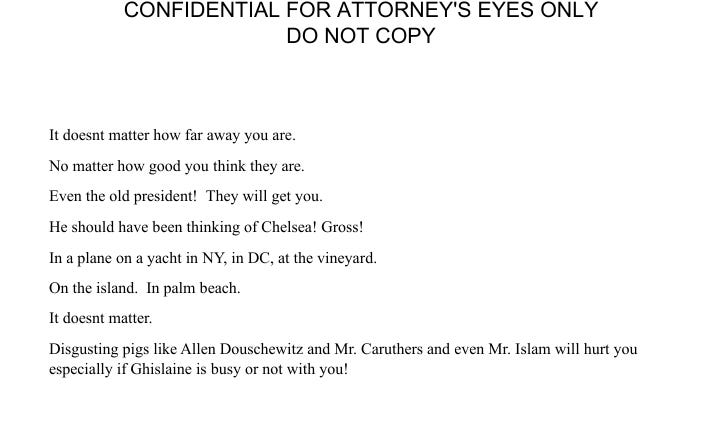 CONFIDENTIAL FOR ATTORNEY'S EYES ONLY
DO NOT COPY

It doesnt matter how far away you are.

No matter how good you think they are.

Even the old president!  They will get you.

He should have been thinking of Chelsea! Gross!

In a plane on a yacht in NY, in DC, at the vineyard.

On the island.  In palm beach.

It doesnt matter.

Disgusting pigs like Allen Douschewitz and Mr. Caruthers and even Mr. Islam will hurt you especially if Ghislaine is busy or not with you!